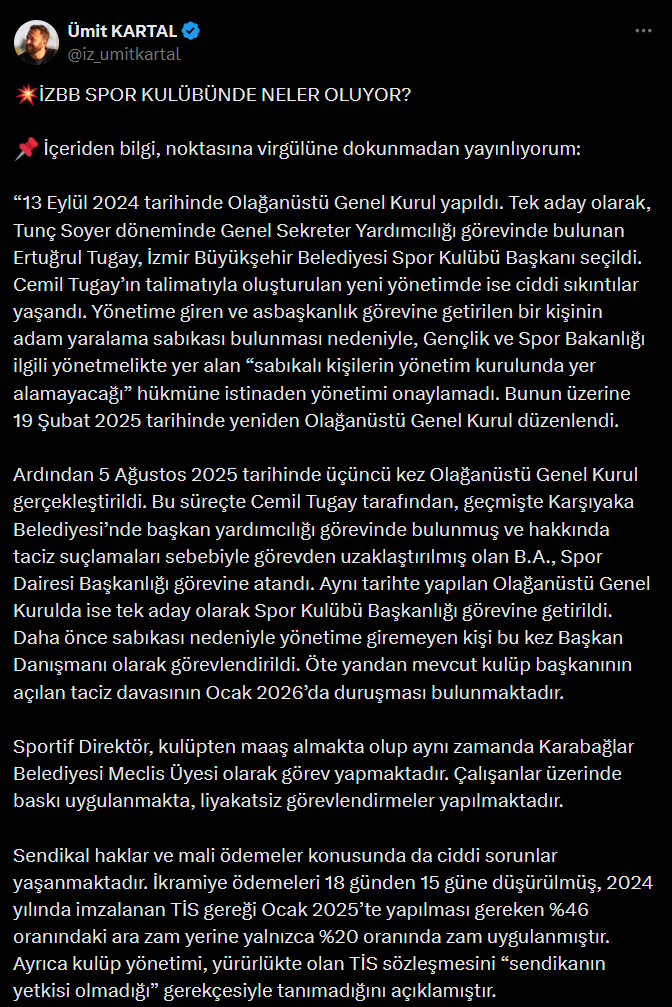 Ümit KARTAL
@iz_umitkartal

💥İZBB SPOR KULÜBÜNDE NELER OLUYOR?

📌 İçeriden bilgi, noktasına virgülüne dokunmadan yayınlıyorum:

“13 Eylül 2024 tarihinde Olağanüstü Genel Kurul yapıldı. Tek aday olarak, Tunç Soyer döneminde Genel Sekreter Yardımcılığı görevinde bulunan Ertuğrul Tugay, İzmir Büyükşehir Belediyesi Spor Kulübü Başkanı seçildi. Cemil Tugay’ın talimatıyla oluşturulan yeni yönetimde ise ciddi sıkıntılar yaşandı. Yönetime giren ve asbaşkanlık görevine getirilen bir kişinin adam yaralama sabıkası bulunması nedeniyle, Gençlik ve Spor Bakanlığı ilgili yönetmelikte yer alan “sabıkalı kişilerin yönetim kurulunda yer alamayacağı” hükmüne istinaden yönetimi onaylamadı. Bunun üzerine 19 Şubat 2025 tarihinde yeniden Olağanüstü Genel Kurul düzenlendi.

Ardından 5 Ağustos 2025 tarihinde üçüncü kez Olağanüstü Genel Kurul gerçekleştirildi. Bu süreçte Cemil Tugay tarafından, geçmişte Karşıyaka Belediyesi’nde başkan yardımcılığı görevinde bulunmuş ve hakkında taciz suçlamaları sebebiyle görevden uzaklaştırılmış olan B.A., Spor Dairesi Başkanlığı görevine atandı. Aynı tarihte yapılan Olağanüstü Genel Kurulda ise tek aday olarak Spor Kulübü Başkanlığı görevine getirildi. Daha önce sabıkası nedeniyle yönetime giremeyen kişi bu kez Başkan Danışmanı olarak görevlendirildi. Öte yandan mevcut kulüp başkanının açılan taciz davasının Ocak 2026’da duruşması bulunmaktadır.

Sportif Direktör, kulüpten maaş almakta olup aynı zamanda Karabağlar Belediyesi Meclis Üyesi olarak görev yapmaktadır. Çalışanlar üzerinde baskı uygulanmakta, liyakatsiz görevlendirmeler yapılmaktadır.

Sendikal haklar ve mali ödemeler konusunda da ciddi sorunlar yaşanmaktadır. İkramiye ödemeleri 18 günden 15 güne düşürülmüş, 2024 yılında imzalanan TİS gereği Ocak 2025’te yapılması gereken %46 oranındaki ara zam yerine yalnızca %20 oranında zam uygulanmıştır. Ayrıca kulüp yönetimi, yürürlükte olan TİS sözleşmesini “sendikanın yetkisi olmadığı” gerekçesiyle tanımadığını açıklamıştır.